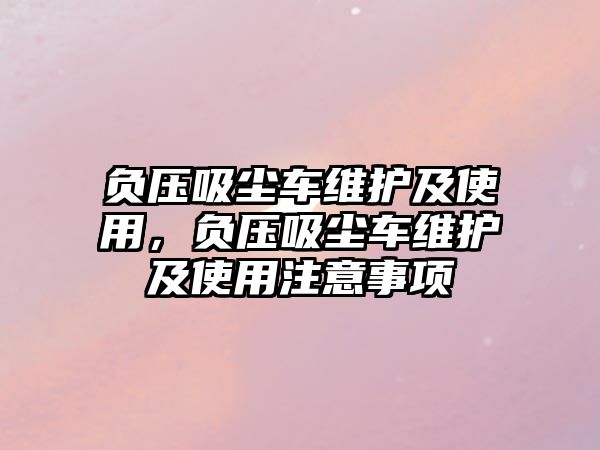 负压吸尘车维护及使用，负压吸尘车维护及使用注意事项